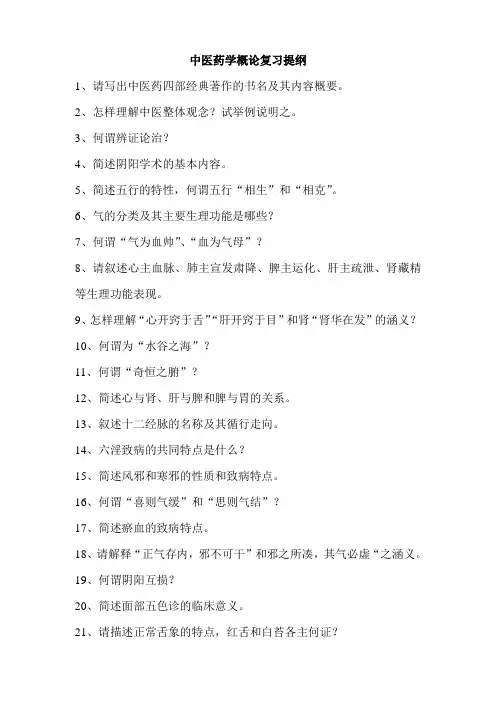 中医药学概论复习提纲

1、请写出中医药四部经典著作的书名及其内容概要。

2、怎样理解中医整体观念？试举例说明之。

3、何谓辨证论治？

4、简述阴阳学术的基本内容。

5、简述五行的特性，何谓五行“相生”和“相克”。

6、气的分类及其主要生理功能是哪些？

7、何谓“气为血帅”、“血为气母”？

8、请叙述心主血脉、肺主宣发肃降、脾主运化、肝主疏泄、肾藏精等生理功能表现。

9、怎样理解“心开窍于舌”“肝开窍于目”和肾“肾华在发”的涵义？

10、何谓为“水谷之海”？

11、何谓“奇恒之腑”？

12、简述心与肾、肝与脾和脾与胃的关系。

13、叙述十二经脉的名称及其循行走向。

14、六淫致病的共同特点是什么？

15、简述风邪和寒邪的性质和致病特点。

16、何谓“喜则气缓”和“思则气结”？

17、简述瘀血的致病特点。

18、请解释“正气存内，邪不可干”和邪之所凑，其气必虚“之涵义。

19、何谓阴阳互损？

20、简述面部五色诊的临床意义。

21、请描述正常舌象的特点，红舌和白苔各主何证？